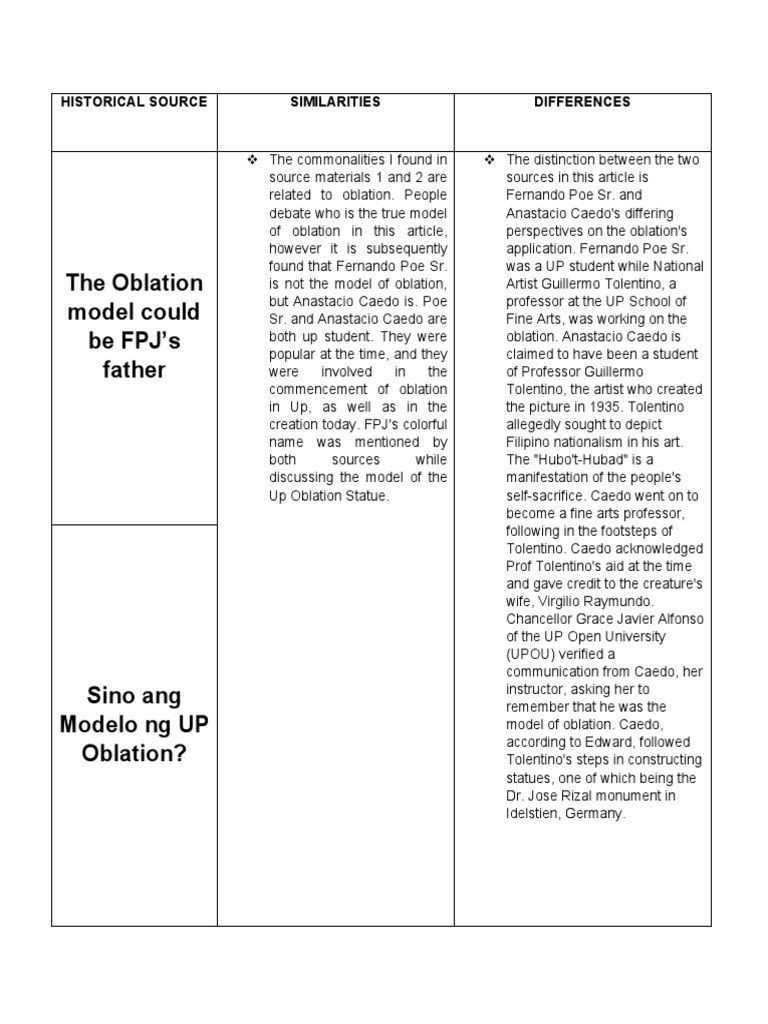 | HISTORICAL SOURCE | SIMILARITIES | DIFFERENCES |
|---|---|---|
| The Oblation model could be FPJ's father | ❖ The commonalities I found in source materials 1 and 2 are related to oblation. People debate who is the true model of oblation in this article, however it is subsequently found that Fernando Poe Sr. is not the model of oblation, but Anastacio Caedo is. Poe Sr. and Anastacio Caedo are both up student. They were popular at the time, and they were involved in the commencement of oblation in Up, as well as in the creation today. FPJ's colorful name was mentioned by both sources while discussing the model of the Up Oblation Statue. | ❖ The distinction between the two sources in this article is Fernando Poe Sr. and Anastacio Caedo's differing perspectives on the oblation's application. Fernando Poe Sr. was a UP student while National Artist Guillermo Tolentino, a professor at the UP School of Fine Arts, was working on the oblation. Anastacio Caedo is claimed to have been a student of Professor Guillermo Tolentino, the artist who created the picture in 1935. Tolentino allegedly sought to depict Filipino nationalism in his art. The "Hubo't-Hubad" is a manifestation of the people's self-sacrifice. Caedo went on to become a fine arts professor, following in the footsteps of Tolentino. Caedo acknowledged Prof Tolentino's aid at the time and gave credit to the creature's wife, Virgilio Raymundo. Chancellor Grace Javier Alfonso of the UP Open University (UPOU) verified a communication from Caedo, her instructor, asking her to remember that he was the model of oblation. Caedo, according to Edward, followed Tolentino's steps in constructing statues, one of which being the Dr. Jose Rizal monument in Idelstien, Germany. |
| Sino ang Modelo ng UP Oblation? | | |